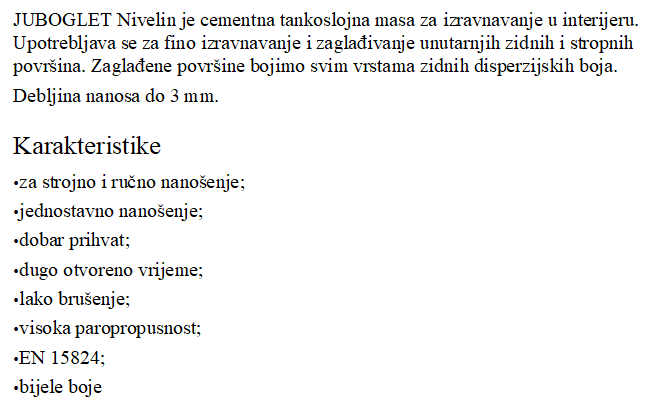 JUBOGLET Nivelin je cementna tankoslojna masa za izravnavanje u interijeru. Upotrebljava se za fino izravnavanje i zaglađivanje unutarnjih zidnih i stropnih površina. Zaglađene površine bojimo svim vrstama zidnih disperzijskih boja.

Debljina nanosa do 3 mm.

Karakteristike

•za strojno i ručno nanošenje;

•jednostavno nanošenje;

•dobar prihvat;

•dugo otvoreno vrijeme;

•lako brušenje;

•visoka paropropusnost;

•EN 15824;

•bijele boje